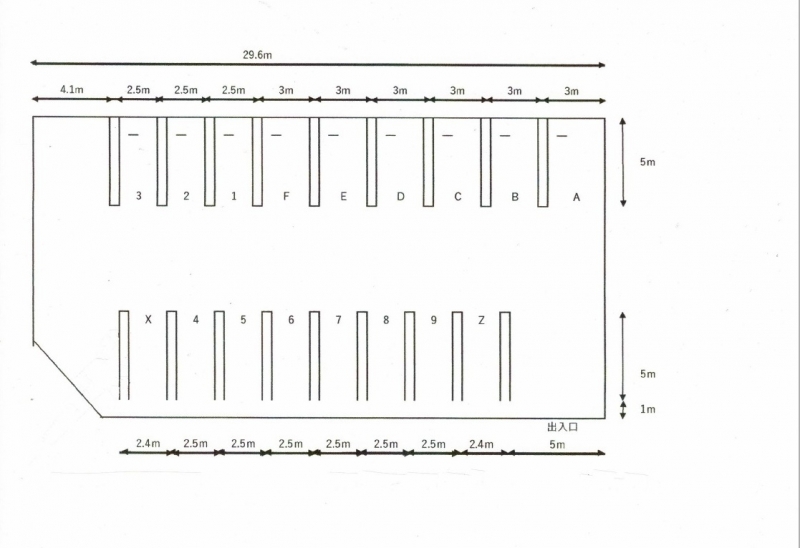 29.6m

4.1m 2.5m 2.5m 2.5m 3m 3m 3m 3m 3m 3m

5m

3 2 1 F E D C B A

X 4 5 6 7 8 9 Z

5m

1m

出入口

2.4m 2.5m 2.5m 2.5m 2.5m 2.5m 2.5m 2.4m 5m